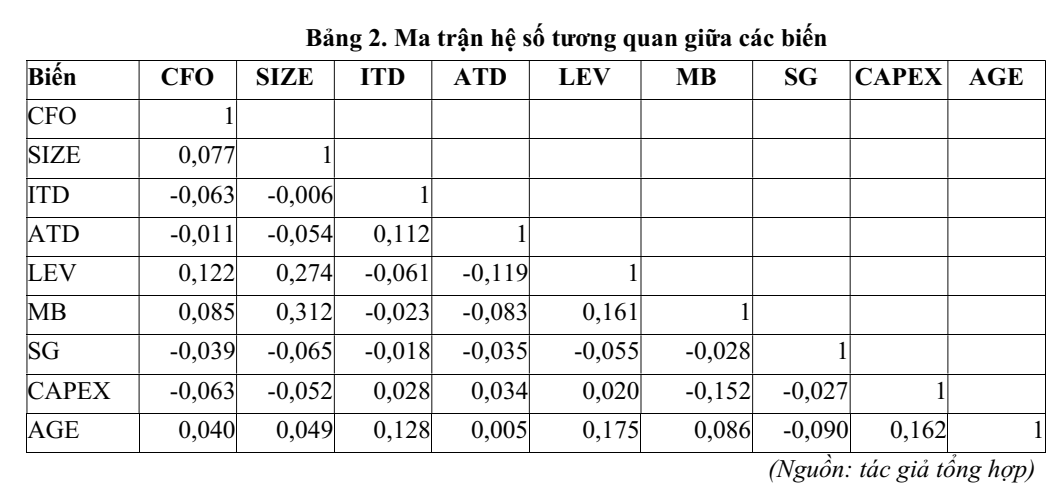 Bảng 2. Ma trận hệ số tương quan giữa các biến

| Biến | CFO | SIZE | ITD | ATD | LEV | MB | SG | CAPEX | AGE |
|---|---|---|---|---|---|---|---|---|---|
| CFO | 1 | | | | | | | | |
| SIZE | 0,077 | 1 | | | | | | | |
| ITD | -0,063 | -0,006 | 1 | | | | | | |
| ATD | -0,011 | -0,054 | 0,112 | 1 | | | | | |
| LEV | 0,122 | 0,274 | -0,061 | -0,119 | 1 | | | | |
| MB | 0,085 | 0,312 | -0,023 | -0,083 | 0,161 | 1 | | | |
| SG | -0,039 | -0,065 | -0,018 | -0,035 | -0,055 | -0,028 | 1 | | |
| CAPEX | -0,063 | -0,052 | 0,028 | 0,034 | 0,020 | -0,152 | -0,027 | 1 | |
| AGE | 0,040 | 0,049 | 0,128 | 0,005 | 0,175 | 0,086 | -0,090 | 0,162 | 1 |

(Nguồn: tác giả tổng hợp)